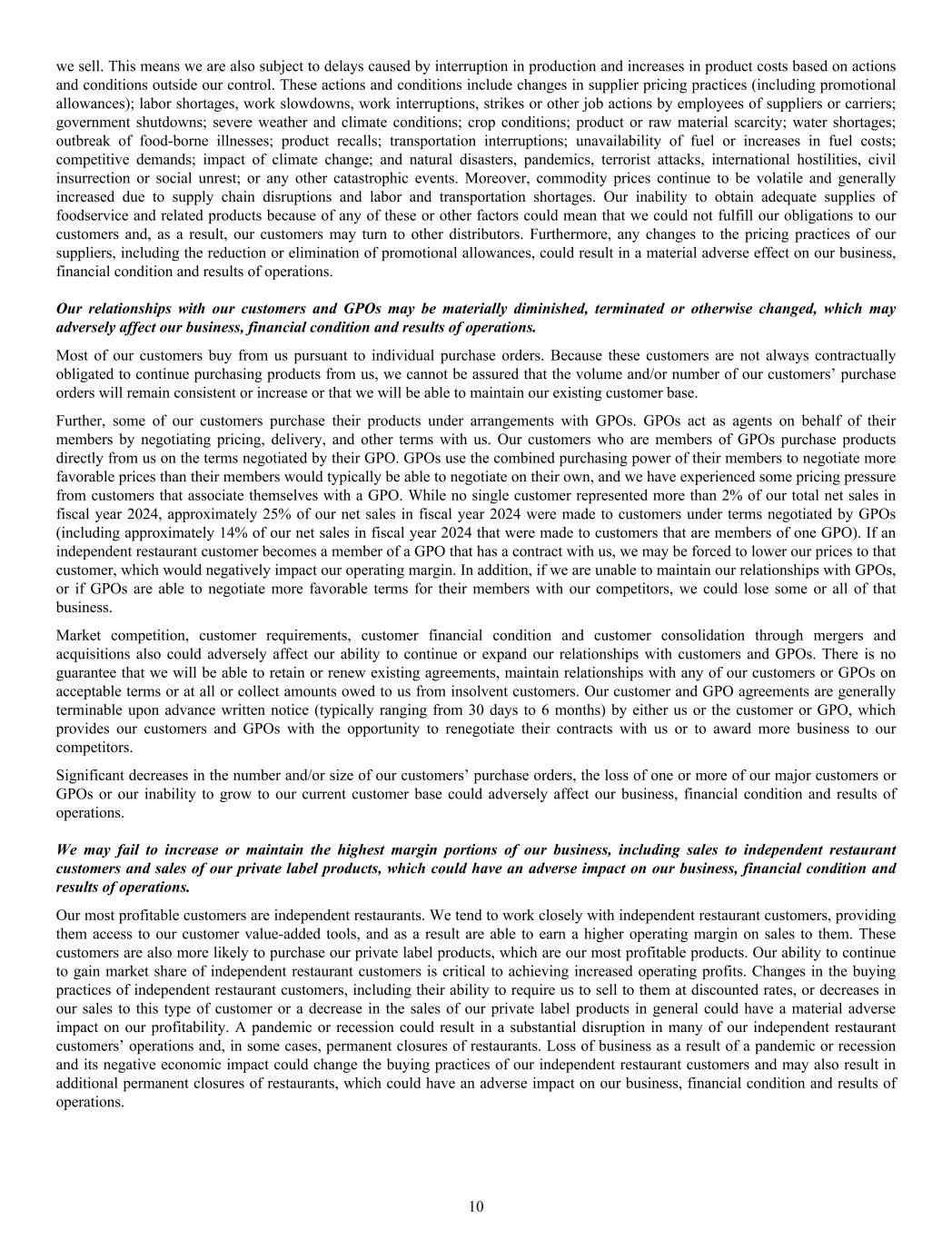 we sell. This means we are also subject to delays caused by interruption in production and increases in product costs based on actions and conditions outside our control. These actions and conditions include changes in supplier pricing practices (including promotional allowances); labor shortages, work slowdowns, work interruptions, strikes or other job actions by employees of suppliers or carriers; government shutdowns; severe weather and climate conditions; crop conditions; product or raw material scarcity; water shortages; outbreak of food-borne illnesses; product recalls; transportation interruptions; unavailability of fuel or increases in fuel costs; competitive demands; impact of climate change; and natural disasters, pandemics, terrorist attacks, international hostilities, civil insurrection or social unrest; or any other catastrophic events. Moreover, commodity prices continue to be volatile and generally increased due to supply chain disruptions and labor and transportation shortages. Our inability to obtain adequate supplies of foodservice and related products because of any of these or other factors could mean that we could not fulfill our obligations to our customers and, as a result, our customers may turn to other distributors. Furthermore, any changes to the pricing practices of our suppliers, including the reduction or elimination of promotional allowances, could result in a material adverse effect on our business, financial condition and results of operations.

Our relationships with our customers and GPOs may be materially diminished, terminated or otherwise changed, which may adversely affect our business, financial condition and results of operations.

Most of our customers buy from us pursuant to individual purchase orders. Because these customers are not always contractually obligated to continue purchasing products from us, we cannot be assured that the volume and/or number of our customers’ purchase orders will remain consistent or increase or that we will be able to maintain our existing customer base.

Further, some of our customers purchase their products under arrangements with GPOs. GPOs act as agents on behalf of their members by negotiating pricing, delivery, and other terms with us. Our customers who are members of GPOs purchase products directly from us on the terms negotiated by their GPO. GPOs use the combined purchasing power of their members to negotiate more favorable prices than their members would typically be able to negotiate on their own, and we have experienced some pricing pressure from customers that associate themselves with a GPO. While no single customer represented more than 2% of our total net sales in fiscal year 2024, approximately 25% of our net sales in fiscal year 2024 were made to customers under terms negotiated by GPOs (including approximately 14% of our net sales in fiscal year 2024 that were made to customers that are members of one GPO). If an independent restaurant customer becomes a member of a GPO that has a contract with us, we may be forced to lower our prices to that customer, which would negatively impact our operating margin. In addition, if we are unable to maintain our relationships with GPOs, or if GPOs are able to negotiate more favorable terms for their members with our competitors, we could lose some or all of that business.

Market competition, customer requirements, customer financial condition and customer consolidation through mergers and acquisitions also could adversely affect our ability to continue or expand our relationships with customers and GPOs. There is no guarantee that we will be able to retain or renew existing agreements, maintain relationships with any of our customers or GPOs on acceptable terms or at all or collect amounts owed to us from insolvent customers. Our customer and GPO agreements are generally terminable upon advance written notice (typically ranging from 30 days to 6 months) by either us or the customer or GPO, which provides our customers and GPOs with the opportunity to renegotiate their contracts with us or to award more business to our competitors.

Significant decreases in the number and/or size of our customers’ purchase orders, the loss of one or more of our major customers or GPOs or our inability to grow to our current customer base could adversely affect our business, financial condition and results of operations.

We may fail to increase or maintain the highest margin portions of our business, including sales to independent restaurant customers and sales of our private label products, which could have an adverse impact on our business, financial condition and results of operations.

Our most profitable customers are independent restaurants. We tend to work closely with independent restaurant customers, providing them access to our customer value-added tools, and as a result are able to earn a higher operating margin on sales to them. These customers are also more likely to purchase our private label products, which are our most profitable products. Our ability to continue to gain market share of independent restaurant customers is critical to achieving increased operating profits. Changes in the buying practices of independent restaurant customers, including their ability to require us to sell to them at discounted rates, or decreases in our sales to this type of customer or a decrease in the sales of our private label products in general could have a material adverse impact on our profitability. A pandemic or recession could result in a substantial disruption in many of our independent restaurant customers’ operations and, in some cases, permanent closures of restaurants. Loss of business as a result of a pandemic or recession and its negative economic impact could change the buying practices of our independent restaurant customers and may also result in additional permanent closures of restaurants, which could have an adverse impact on our business, financial condition and results of operations.

10